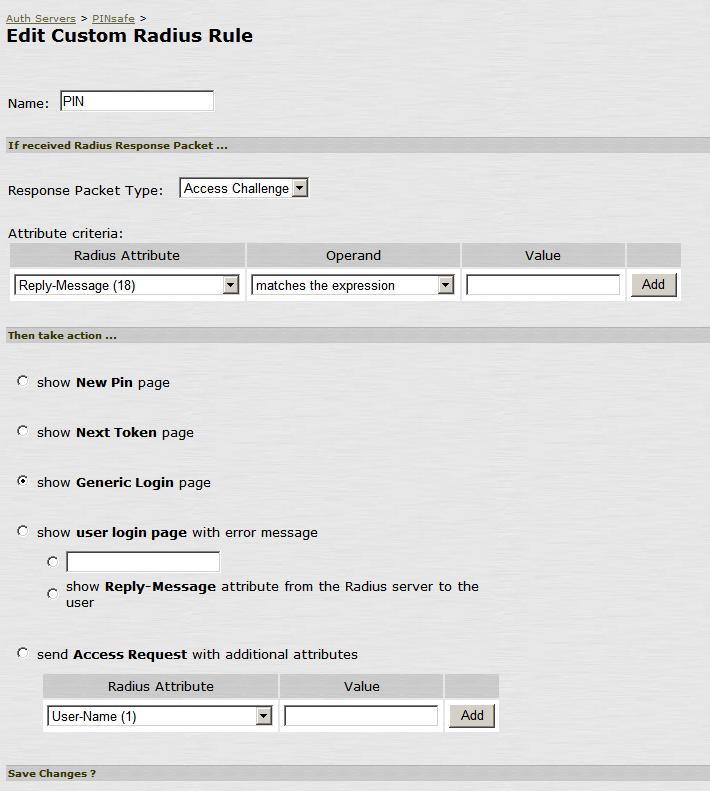 Auth Servers > PINsafe >
Edit Custom Radius Rule

Name: PIN

If received Radius Response Packet ...

Response Packet Type: Access Challenge

Attribute criteria:

| Radius Attribute | Operand | Value | |
|---|---|---|---|
| Reply-Message (18) | matches the expression | | Add |

Then take action ...

show New Pin page

show Next Token page

show Generic Login page

show user login page with error message

show Reply-Message attribute from the Radius server to the user

send Access Request with additional attributes

| Radius Attribute | Value | |
|---|---|---|
| User-Name (1) | | Add |

Save Changes ?